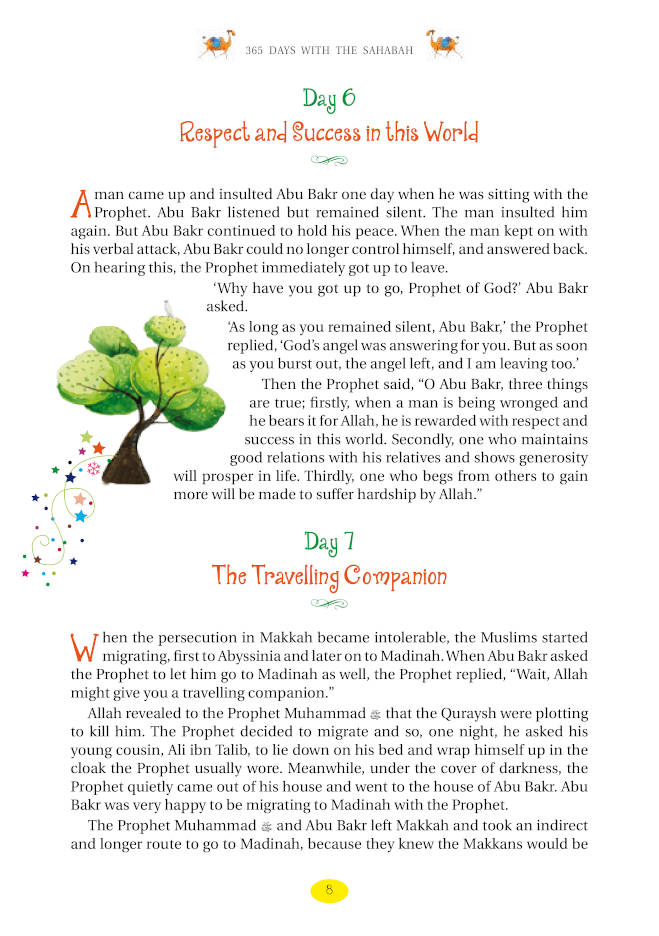 365 DAYS WITH THE SAHABAH

Day 6

Respect and Success in this World

A man came up and insulted Abu Bakr one day when he was sitting with the Prophet. Abu Bakr listened but remained silent. The man insulted him again. But Abu Bakr continued to hold his peace. When the man kept on with his verbal attack, Abu Bakr could no longer control himself, and answered back. On hearing this, the Prophet immediately got up to leave.

'Why have you got up to go, Prophet of God?' Abu Bakr asked.

'As long as you remained silent, Abu Bakr,' the Prophet replied, 'God's angel was answering for you. But as soon as you burst out, the angel left, and I am leaving too.'

Then the Prophet said, "O Abu Bakr, three things are true; firstly, when a man is being wronged and he bears it for Allah, he is rewarded with respect and success in this world. Secondly, one who maintains good relations with his relatives and shows generosity will prosper in life. Thirdly, one who begs from others to gain more will be made to suffer hardship by Allah."

Day 7

The Travelling Companion

When the persecution in Makkah became intolerable, the Muslims started migrating, first to Abyssinia and later on to Madinah. When Abu Bakr asked the Prophet to let him go to Madinah as well, the Prophet replied, "Wait, Allah might give you a travelling companion."

Allah revealed to the Prophet Muhammad ﷺ that the Quraysh were plotting to kill him. The Prophet decided to migrate and so, one night, he asked his young cousin, Ali ibn Talib, to lie down on his bed and wrap himself up in the cloak the Prophet usually wore. Meanwhile, under the cover of darkness, the Prophet quietly came out of his house and went to the house of Abu Bakr. Abu Bakr was very happy to be migrating to Madinah with the Prophet.

The Prophet Muhammad ﷺ and Abu Bakr left Makkah and took an indirect and longer route to go to Madinah, because they knew the Makkans would be

8